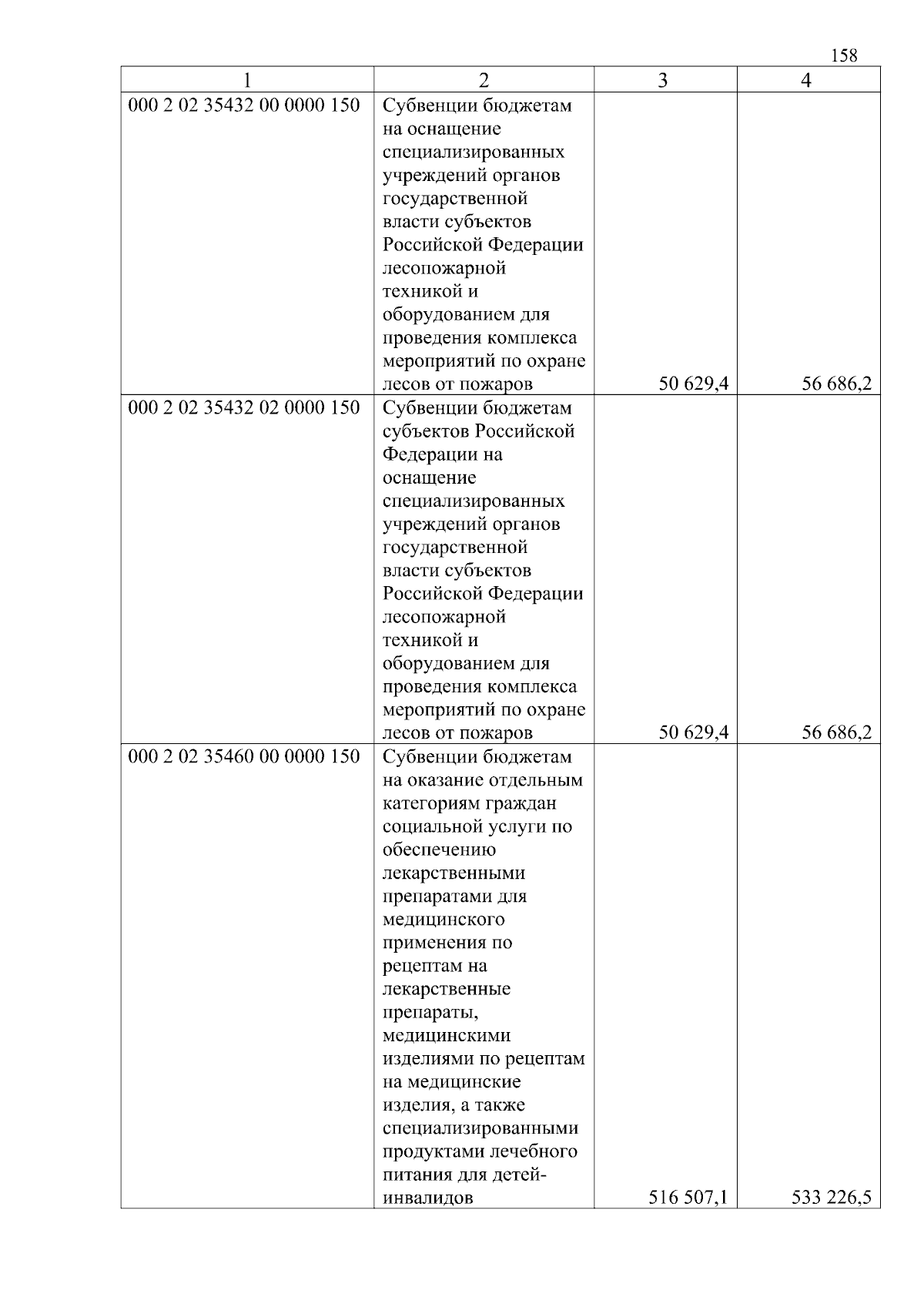 158

| 1 | 2 | 3 | 4 |
|---|---|---|---|
| 000 2 02 35432 00 0000 150 | Субвенции бюджетам на оснащение специализированных учреждений органов государственной власти субъектов Российской Федерации лесопожарной техникой и оборудованием для проведения комплекса мероприятий по охране лесов от пожаров | 50 629,4 | 56 686,2 |
| 000 2 02 35432 02 0000 150 | Субвенции бюджетам субъектов Российской Федерации на оснащение специализированных учреждений органов государственной власти субъектов Российской Федерации лесопожарной техникой и оборудованием для проведения комплекса мероприятий по охране лесов от пожаров | 50 629,4 | 56 686,2 |
| 000 2 02 35460 00 0000 150 | Субвенции бюджетам на оказание отдельным категориям граждан социальной услуги по обеспечению лекарственными препаратами для медицинского применения по рецептам на лекарственные препараты, медицинскими изделиями по рецептам на медицинские изделия, а также специализированными продуктами лечебного питания для детей-инвалидов | 516 507,1 | 533 226,5 |